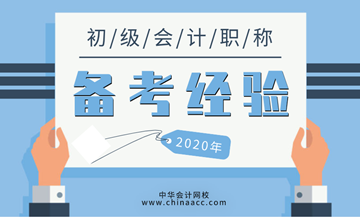 初/级/会/计/职/称

备考经验

2020年

中华会计网校
www.chinaacc.com